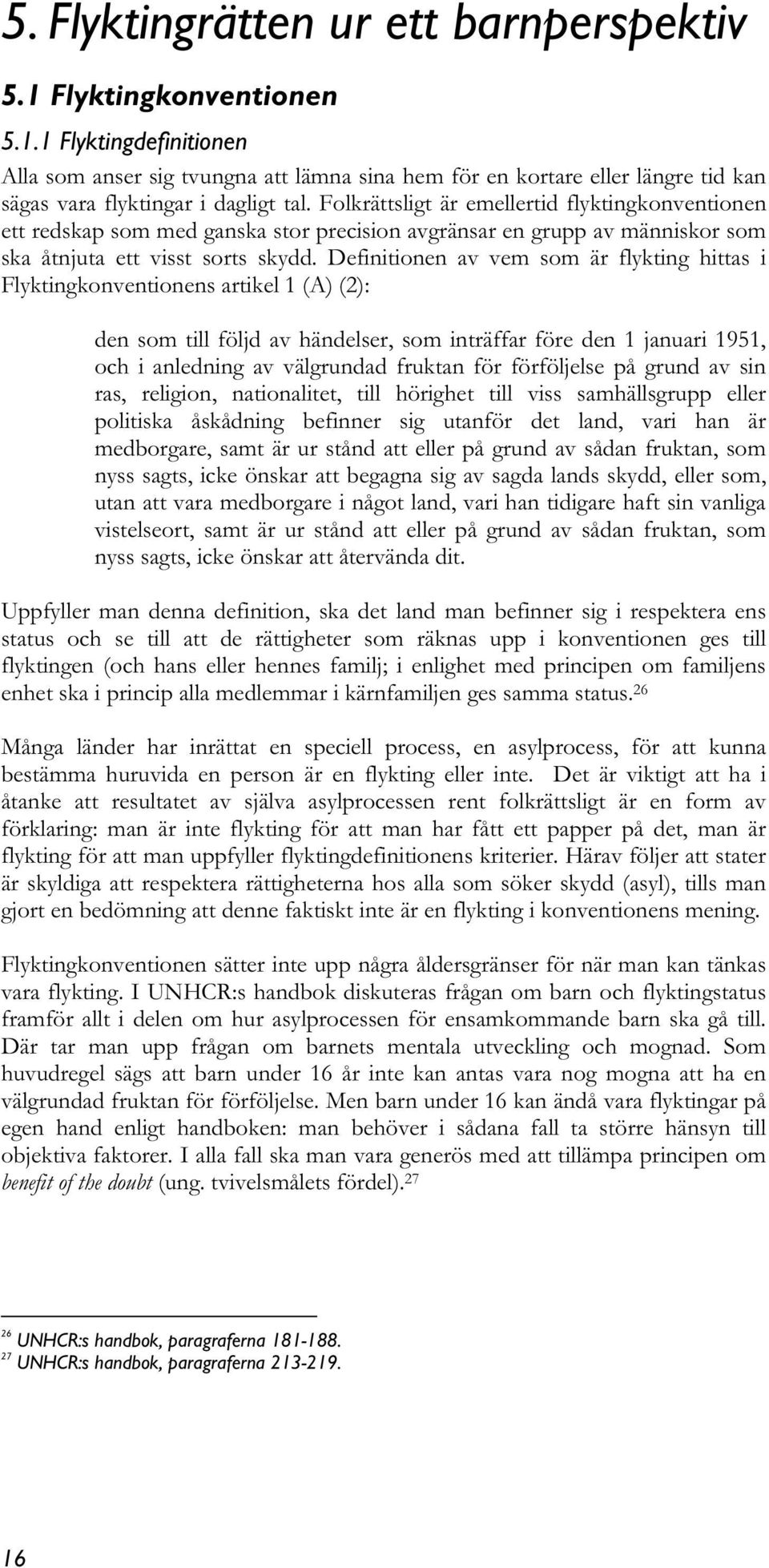 5. Flyktingrätten ur ett barnperspektiv

5.1 Flyktingkonventionen

5.1.1 Flyktingdefinitionen

Alla som anser sig tvungna att lämna sina hem för en kortare eller längre tid kan sägas vara flyktingar i dagligt tal. Folkrättsligt är emellertid flyktingkonventionen ett redskap som med ganska stor precision avgränsar en grupp av människor som ska åtnjuta ett visst sorts skydd. Definitionen av vem som är flykting hittas i Flyktingkonventionens artikel 1 (A) (2):

den som till följd av händelser, som inträffar före den 1 januari 1951, och i anledning av välgrundad fruktan för förföljelse på grund av sin ras, religion, nationalitet, till hörighet till viss samhällsgrupp eller politiska åskådning befinner sig utanför det land, vari han är medborgare, samt är ur stånd att eller på grund av sådan fruktan, som nyss sagts, icke önskar att begagna sig av sagda lands skydd, eller som, utan att vara medborgare i något land, vari han tidigare haft sin vanliga vistelseort, samt är ur stånd att eller på grund av sådan fruktan, som nyss sagts, icke önskar att återvända dit.

Uppfyller man denna definition, ska det land man befinner sig i respektera ens status och se till att de rättigheter som räknas upp i konventionen ges till flyktingen (och hans eller hennes familj; i enlighet med principen om familjens enhet ska i princip alla medlemmar i kärnfamiljen ges samma status.$^{26}$

Många länder har inrättat en speciell process, en asylprocess, för att kunna bestämma huruvida en person är en flykting eller inte. Det är viktigt att ha i åtanke att resultatet av själva asylprocessen rent folkrättsligt är en form av förklaring: man är inte flykting för att man har fått ett papper på det, man är flykting för att man uppfyller flyktingdefinitionens kriterier. Härav följer att stater är skyldiga att respektera rättigheterna hos alla som söker skydd (asyl), tills man gjort en bedömning att denne faktiskt inte är en flykting i konventionens mening.

Flyktingkonventionen sätter inte upp några åldersgränser för när man kan tänkas vara flykting. I UNHCR:s handbok diskuteras frågan om barn och flyktingstatus framför allt i delen om hur asylprocessen för ensamkommande barn ska gå till. Där tar man upp frågan om barnets mentala utveckling och mognad. Som huvudregel sägs att barn under 16 år inte kan antas vara nog mogna att ha en välgrundad fruktan för förföljelse. Men barn under 16 kan ändå vara flyktingar på egen hand enligt handboken: man behöver i sådana fall ta större hänsyn till objektiva faktorer. I alla fall ska man vara generös med att tillämpa principen om benefit of the doubt (ung. tvivelsmålets fördel).$^{27}$

$^{26}$ UNHCR:s handbok, paragraferna 181-188.
$^{27}$ UNHCR:s handbok, paragraferna 213-219.

16